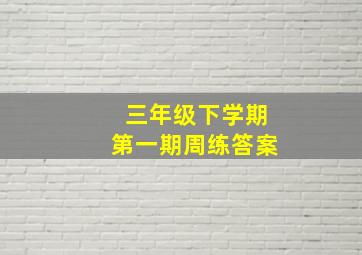 三年级下学期
第一期周练答案